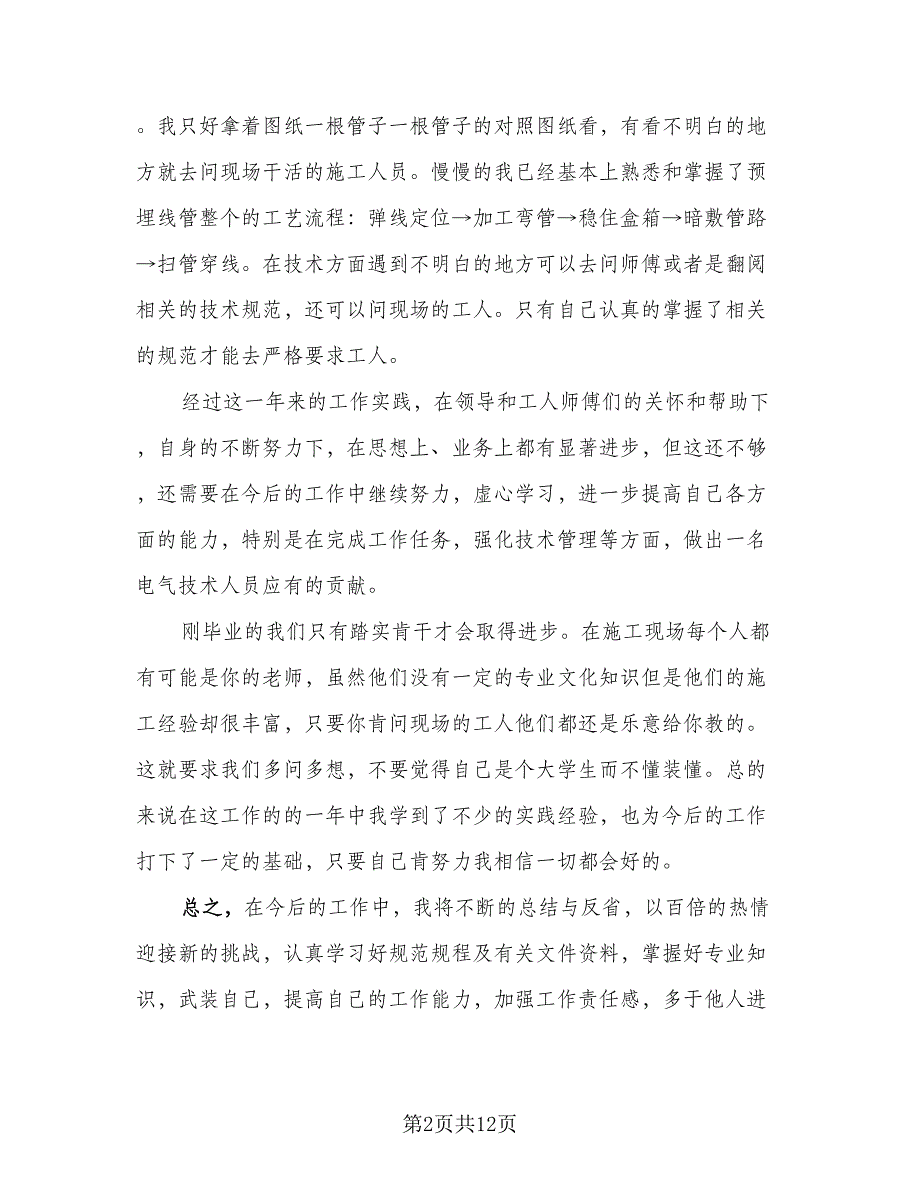 。我只好拿着图纸一根管子一根管子的对照图纸看，有看不明白的地方就去问现场干活的施工人员。慢慢的我已经基本上熟悉和掌握了预埋线管整个的工艺流程：弹线定位→加工弯管→稳住盒箱→暗敷管路→扫管穿线。在技术方面遇到不明白的地方可以去问师傅或者是翻阅相关的技术规范，还可以问现场的工人。只有自己认真的掌握了相关的规范才能去严格要求工人。

经过这一年来的工作实践，在领导和工人师傅们的关怀和帮助下，自身的不断努力下，在思想上、业务上都有显著进步，但这还不够，还需要在今后的工作中继续努力，虚心学习，进一步提高自己各方面的能力，特别是在完成工作任务，强化技术管理等方面，做出一名电气技术人员应有的贡献。

刚毕业的我们只有踏实肯干才会取得进步。在施工现场每个人都有可能是你的老师，虽然他们没有一定的专业文化知识但是他们的施工经验却很丰富，只要你肯问现场的工人他们都还是乐意给你教的。这就要求我们多问多想，不要觉得自己是个大学生而不懂装懂。总的来说在这工作的的一年中我学到了不少的实践经验，也为今后的工作打下了一定的基础，只要自己肯努力我相信一切都会好的。

总之，在今后的工作中，我将不断的总结与反省，以百倍的热情迎接新的挑战，认真学习好规范规程及有关文件资料，掌握好专业知识，武装自己，提高自己的工作能力，加强工作责任感，多于他人进

第2页共12页